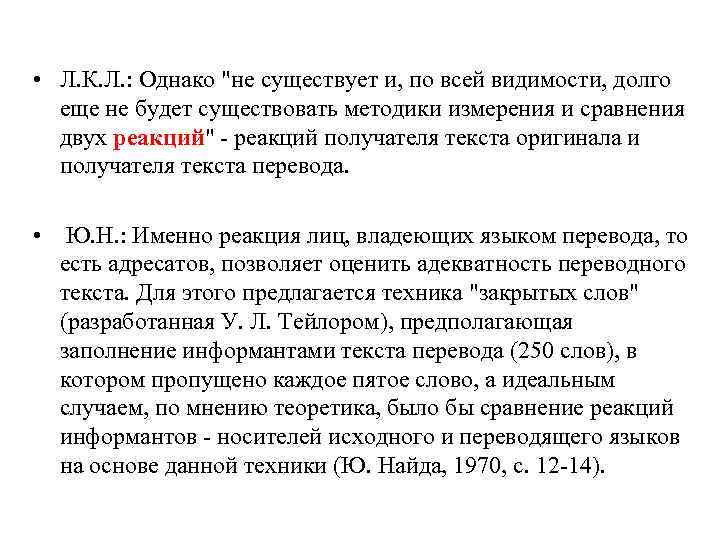 • Л.К.Л.: Однако "не существует и, по всей видимости, долго еще не будет существовать методики измерения и сравнения двух реакций" - реакций получателя текста оригинала и получателя текста перевода.

• Ю.Н.: Именно реакция лиц, владеющих языком перевода, то есть адресатов, позволяет оценить адекватность переводного текста. Для этого предлагается техника "закрытых слов" (разработанная У. Л. Тейлором), предполагающая заполнение информантами текста перевода (250 слов), в котором пропущено каждое пятое слово, а идеальным случаем, по мнению теоретика, было бы сравнение реакций информантов - носителей исходного и переводящего языков на основе данной техники (Ю. Найда, 1970, с. 12-14).